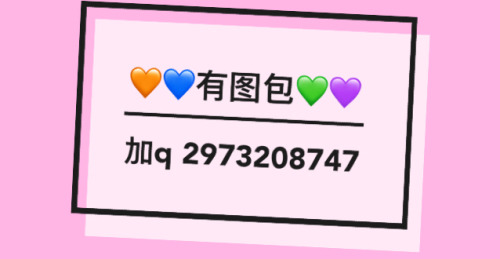 🧡💙有图包💚💜

加q 2973208747